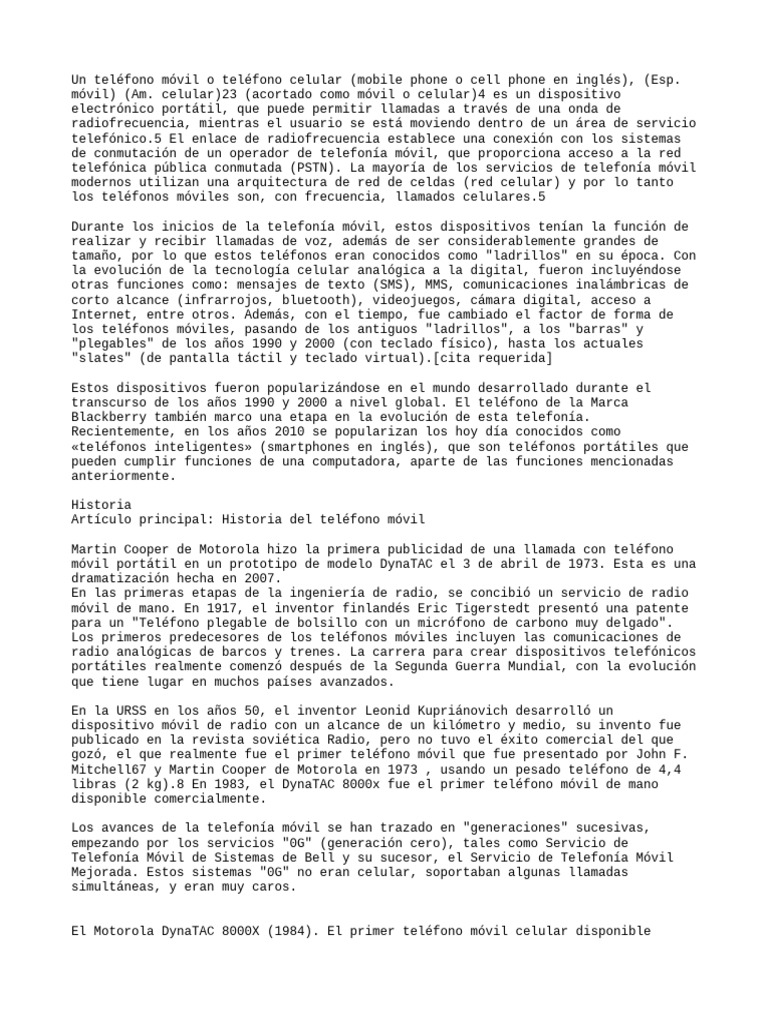 Un teléfono móvil o teléfono celular (mobile phone o cell phone en inglés), (Esp. móvil) (Am. celular)23 (acortado como móvil o celular)4 es un dispositivo electrónico portátil, que puede permitir llamadas a través de una onda de radiofrecuencia, mientras el usuario se está moviendo dentro de un área de servicio telefónico.5 El enlace de radiofrecuencia establece una conexión con los sistemas de conmutación de un operador de telefonía móvil, que proporciona acceso a la red telefónica pública conmutada (PSTN). La mayoría de los servicios de telefonía móvil modernos utilizan una arquitectura de red de celdas (red celular) y por lo tanto los teléfonos móviles son, con frecuencia, llamados celulares.5

Durante los inicios de la telefonía móvil, estos dispositivos tenían la función de realizar y recibir llamadas de voz, además de ser considerablemente grandes de tamaño, por lo que estos teléfonos eran conocidos como "ladrillos" en su época. Con la evolución de la tecnología celular analógica a la digital, fueron incluyéndose otras funciones como: mensajes de texto (SMS), MMS, comunicaciones inalámbricas de corto alcance (infrarrojos, bluetooth), videojuegos, cámara digital, acceso a Internet, entre otros. Además, con el tiempo, fue cambiado el factor de forma de los teléfonos móviles, pasando de los antiguos "ladrillos", a los "barras" y "plegables" de los años 1990 y 2000 (con teclado físico), hasta los actuales "slates" (de pantalla táctil y teclado virtual).[cita requerida]

Estos dispositivos fueron popularizándose en el mundo desarrollado durante el transcurso de los años 1990 y 2000 a nivel global. El teléfono de la Marca Blackberry también marco una etapa en la evolución de esta telefonía. Recientemente, en los años 2010 se popularizan los hoy día conocidos como «teléfonos inteligentes» (smartphones en inglés), que son teléfonos portátiles que pueden cumplir funciones de una computadora, aparte de las funciones mencionadas anteriormente.

Historia
Artículo principal: Historia del teléfono móvil

Martin Cooper de Motorola hizo la primera publicidad de una llamada con teléfono móvil portátil en un prototipo de modelo DynaTAC el 3 de abril de 1973. Esta es una dramatización hecha en 2007.
En las primeras etapas de la ingeniería de radio, se concibió un servicio de radio móvil de mano. En 1917, el inventor finlandés Eric Tigerstedt presentó una patente para un "Teléfono plegable de bolsillo con un micrófono de carbono muy delgado". Los primeros predecesores de los teléfonos móviles incluyen las comunicaciones de radio analógicas de barcos y trenes. La carrera para crear dispositivos telefónicos portátiles realmente comenzó después de la Segunda Guerra Mundial, con la evolución que tiene lugar en muchos países avanzados.

En la URSS en los años 50, el inventor Leonid Kupriánovich desarrolló un dispositivo móvil de radio con un alcance de un kilómetro y medio, su invento fue publicado en la revista soviética Radio, pero no tuvo el éxito comercial del que gozó, el que realmente fue el primer teléfono móvil que fue presentado por John F. Mitchell67 y Martin Cooper de Motorola en 1973 , usando un pesado teléfono de 4,4 libras (2 kg).8 En 1983, el DynaTAC 8000x fue el primer teléfono móvil de mano disponible comercialmente.

Los avances de la telefonía móvil se han trazado en "generaciones" sucesivas, empezando por los servicios "0G" (generación cero), tales como Servicio de Telefonía Móvil de Sistemas de Bell y su sucesor, el Servicio de Telefonía Móvil Mejorada. Estos sistemas "0G" no eran celular, soportaban algunas llamadas simultáneas, y eran muy caros.

El Motorola DynaTAC 8000X (1984). El primer teléfono móvil celular disponible